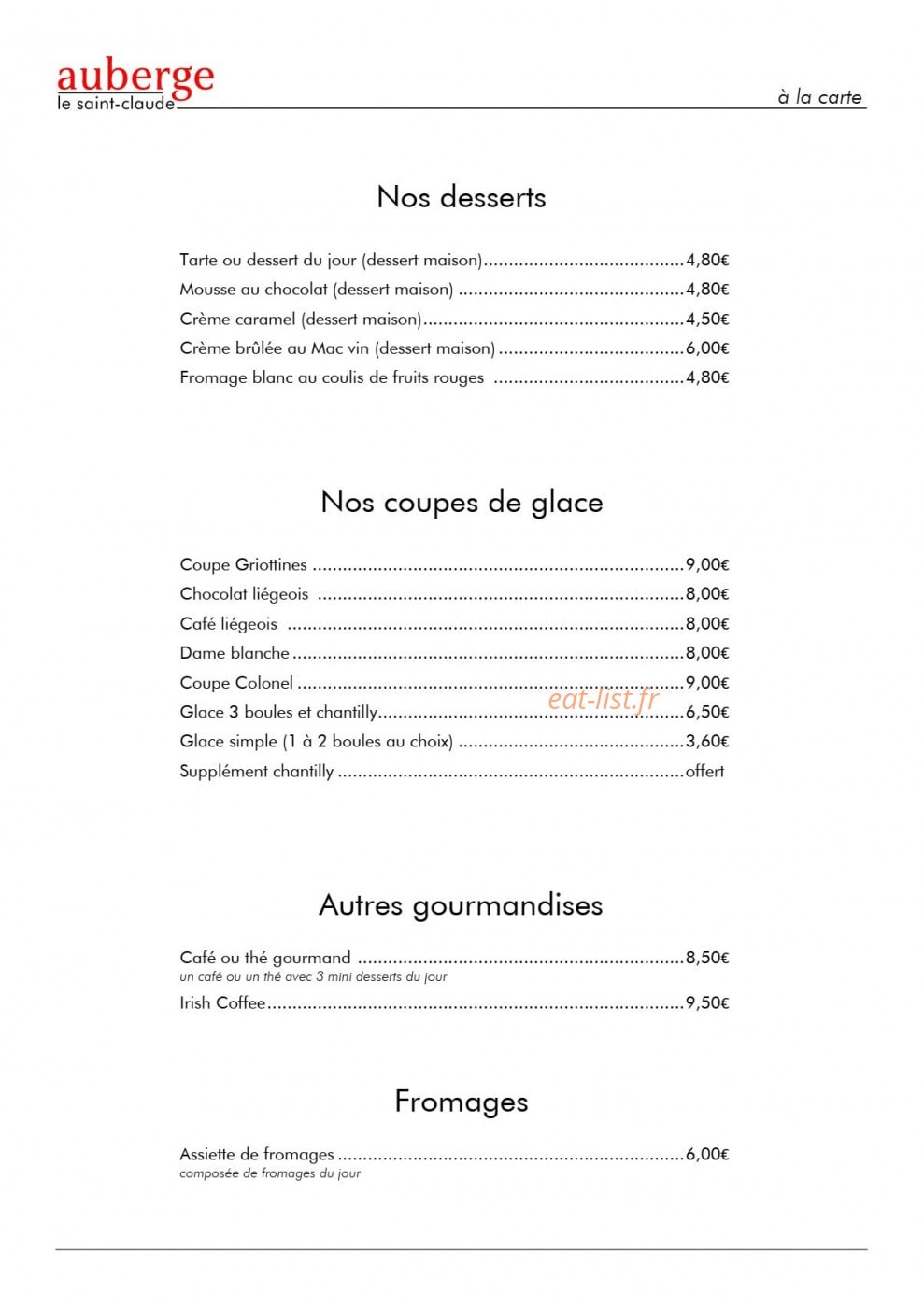 auberge
le saint-claude

à la carte

Nos desserts

Tarte ou dessert du jour (dessert maison) 4,80€
Mousse au chocolat (dessert maison) 4,80€
Crème caramel (dessert maison) 4,50€
Crème brûlée au Mac vin (dessert maison) 6,00€
Fromage blanc au coulis de fruits rouges 4,80€

Nos coupes de glace

Coupe Griottines 9,00€
Chocolat liégeois 8,00€
Café liégeois 8,00€
Dame blanche 8,00€
Coupe Colonel 9,00€
Glace 3 boules et chantilly 6,50€
Glace simple (1 à 2 boules au choix) 3,60€
Supplément chantilly offert

Autres gourmandises

Café ou thé gourmand 8,50€
un café ou un thé avec 3 mini desserts du jour
Irish Coffee 9,50€

Fromages

Assiette de fromages 6,00€
composée de fromages du jour

eat-list.fr